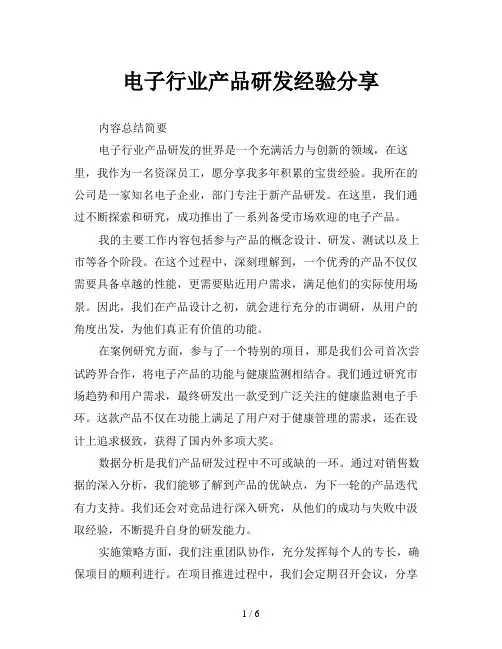 电子行业产品研发经验分享

内容总结简要

电子行业产品研发的世界是一个充满活力与创新的领域，在这里，我作为一名资深员工，愿分享我多年积累的宝贵经验。我所在的公司是一家知名电子企业，部门专注于新产品研发。在这里，我们通过不断探索和研究，成功推出了一系列备受市场欢迎的电子产品。

我的主要工作内容包括参与产品的概念设计、研发、测试以及上市等各个阶段。在这个过程中，深刻理解到，一个优秀的产品不仅仅需要具备卓越的性能，更需要贴近用户需求，满足他们的实际使用场景。因此，我们在产品设计之初，就会进行充分的市调研，从用户的角度出发，为他们真正有价值的功能。

在案例研究方面，参与了一个特别的项目，那是我们公司首次尝试跨界合作，将电子产品的功能与健康监测相结合。我们通过研究市场趋势和用户需求，最终研发出一款受到广泛关注的健康监测电子手环。这款产品不仅在功能上满足了用户对于健康管理的需求，还在设计上追求极致，获得了国内外多项大奖。

数据分析是我们产品研发过程中不可或缺的一环。通过对销售数据的深入分析，我们能够了解到产品的优缺点，为下一轮的产品迭代有力支持。我们还会对竞品进行深入研究，从他们的成功与失败中汲取经验，不断提升自身的研发能力。

实施策略方面，我们注重团队协作，充分发挥每个人的专长，确保项目的顺利进行。在项目推进过程中，我们会定期召开会议，分享

1 / 6